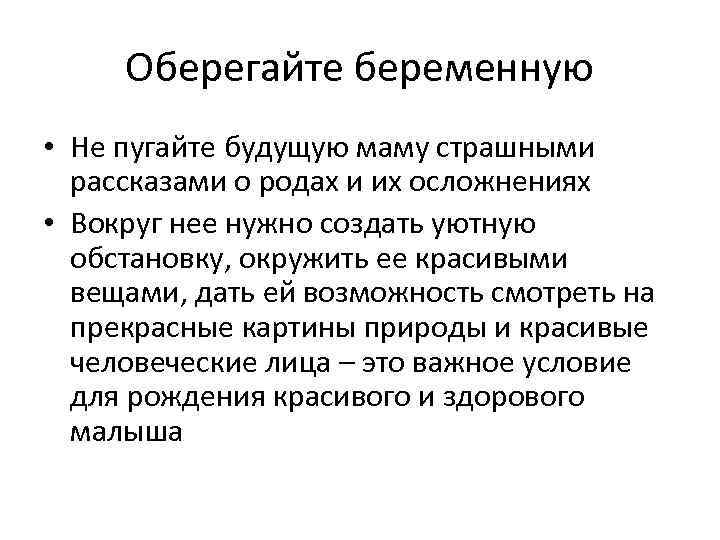 Оберегайте беременную

• Не пугайте будущую маму страшными рассказами о родах и их осложнениях
• Вокруг нее нужно создать уютную обстановку, окружить ее красивыми вещами, дать ей возможность смотреть на прекрасные картины природы и красивые человеческие лица – это важное условие для рождения красивого и здорового малыша